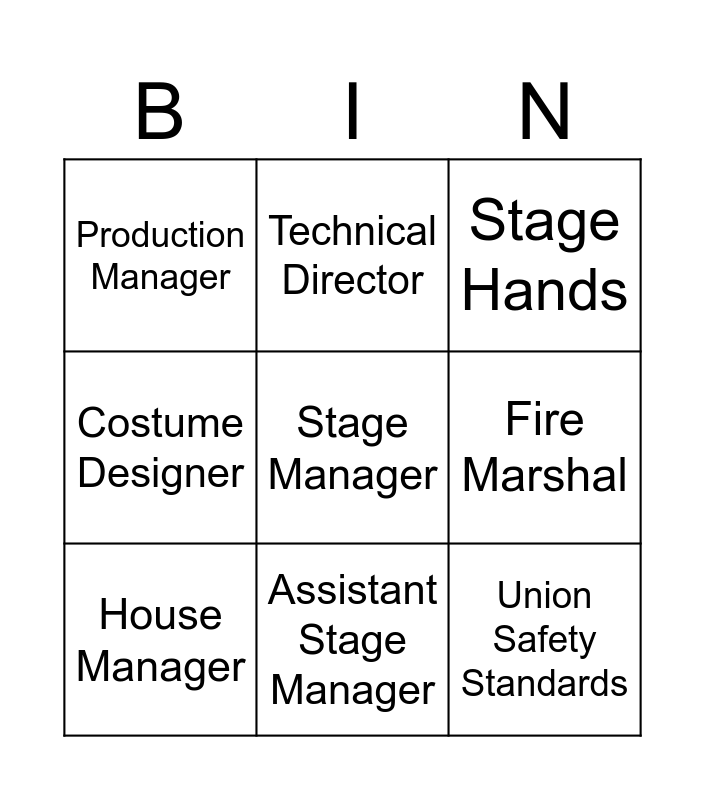 | B | I | N |
|---|---|---|
| Production Manager | Technical Director | Stage Hands |
| Costume Designer | Stage Manager | Fire Marshal |
| House Manager | Assistant Stage Manager | Union Safety Standards |